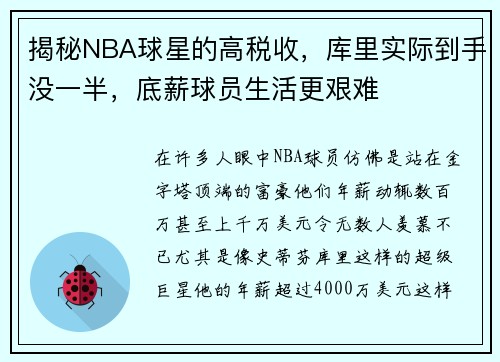 揭秘NBA球星的高税收，库里实际到手没一半，底薪球员生活更艰难

在许多人眼中NBA球员仿佛是站在金字塔顶端的富豪他们年薪动辄数百万甚至上千万美元令无数人羡慕不已尤其是像史蒂芬库里这样的超级巨星他的年薪超过4000万美元这样